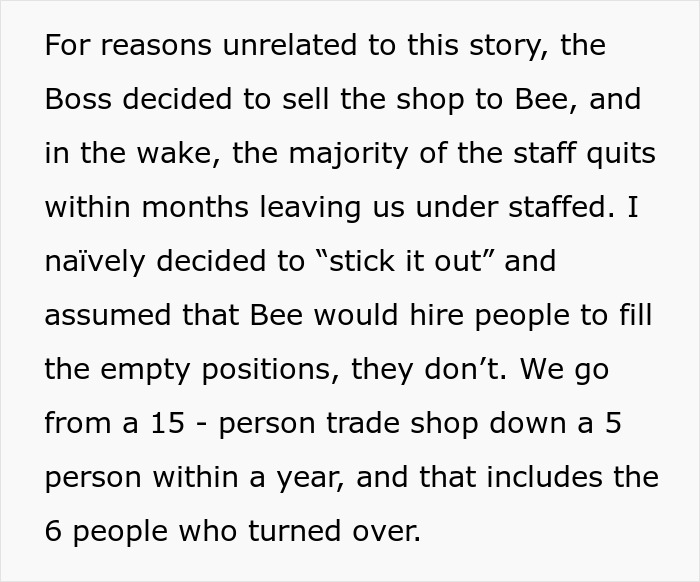 For reasons unrelated to this story, the Boss decided to sell the shop to Bee, and in the wake, the majority of the staff quits within months leaving us under staffed. I naïvely decided to “stick it out” and assumed that Bee would hire people to fill the empty positions, they don’t. We go from a 15 - person trade shop down a 5 person within a year, and that includes the 6 people who turned over.